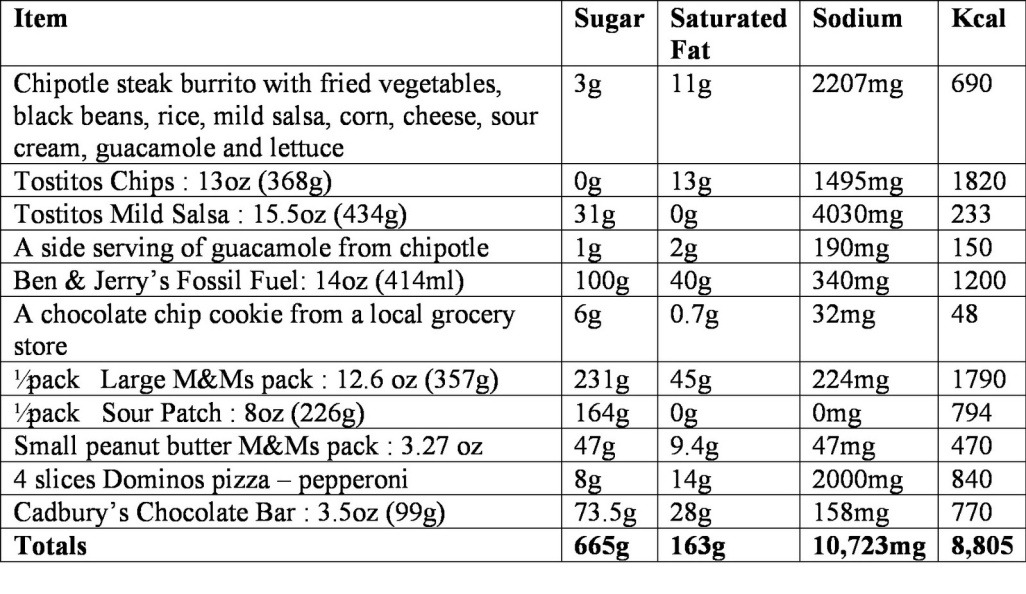 | Item | Sugar | Saturated Fat | Sodium | Kcal |
|---|---|---|---|---|
| Chipotle steak burrito with fried vegetables, black beans, rice, mild salsa, corn, cheese, sour cream, guacamole and lettuce | 3g | 11g | 2207mg | 690 |
| Tostitos Chips : 13oz (368g) | 0g | 13g | 1495mg | 1820 |
| Tostitos Mild Salsa : 15.5oz (434g) | 31g | 0g | 4030mg | 233 |
| A side serving of guacamole from chipotle | 1g | 2g | 190mg | 150 |
| Ben & Jerry's Fossil Fuel: 14oz (414ml) | 100g | 40g | 340mg | 1200 |
| A chocolate chip cookie from a local grocery store | 6g | 0.7g | 32mg | 48 |
| ½pack Large M&Ms pack : 12.6 oz (357g) | 231g | 45g | 224mg | 1790 |
| ½pack Sour Patch : 8oz (226g) | 164g | 0g | 0mg | 794 |
| Small peanut butter M&Ms pack : 3.27 oz | 47g | 9.4g | 47mg | 470 |
| 4 slices Dominos pizza – pepperoni | 8g | 14g | 2000mg | 840 |
| Cadbury's Chocolate Bar : 3.5oz (99g) | 73.5g | 28g | 158mg | 770 |
| **Totals** | **665g** | **163g** | **10,723mg** | **8,805** |